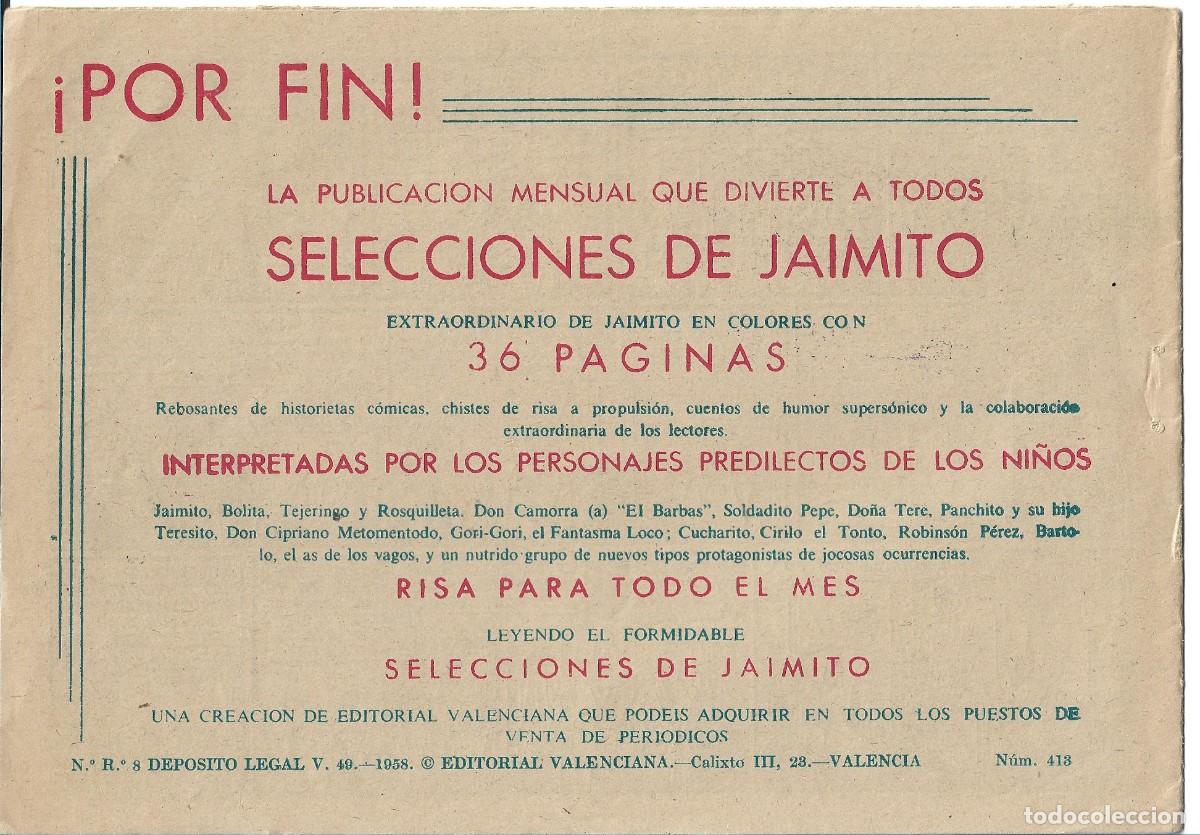 ¡POR FIN!

LA PUBLICACION MENSUAL QUE DIVIERTE A TODOS

SELECCIONES DE JAIMITO

EXTRAORDINARIO DE JAIMITO EN COLORES CON

36 PAGINAS

Rebosantes de historietas cómicas, chistes de risa a propulsión, cuentos de humor supersónico y la colaboración extraordinaria de los lectores.

INTERPRETADAS POR LOS PERSONAJES PREDILECTOS DE LOS NIÑOS

Jaimito, Bolita, Tejeringo y Rosquilleta. Don Camorra (a) "El Barbas", Soldadito Pepe, Doña Tere, Panchito y su hijo Teresito, Don Cipriano Metomentodo, Gori-Gori, el Fantasma Loco; Cucharito, Cirilo el Tonto, Robinsón Pérez, Bartolo, el as de los vagos, y un nutrido grupo de nuevos tipos protagonistas de jocosas ocurrencias.

RISA PARA TODO EL MES

LEYENDO EL FORMIDABLE

SELECCIONES DE JAIMITO

UNA CREACION DE EDITORIAL VALENCIANA QUE PODEIS ADQUIRIR EN TODOS LOS PUESTOS DE VENTA DE PERIODICOS

N.º R.º 8 DEPOSITO LEGAL V. 49.—1958. © EDITORIAL VALENCIANA.—Calixto III, 23.—VALENCIA Núm. 413

todocoleccion